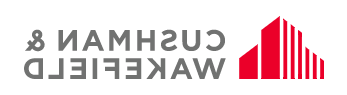 CUSHMAN &
WAKEFIELD